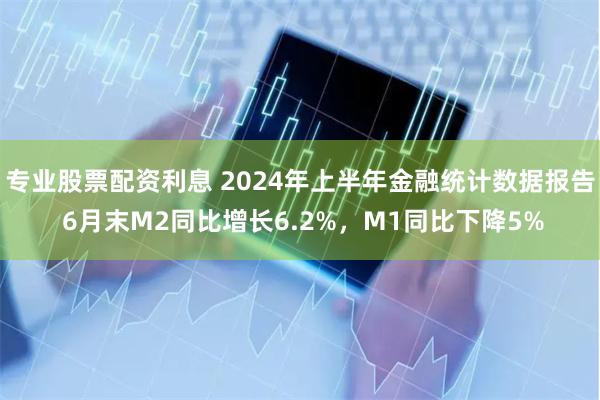 专业股票配资利息 2024年上半年金融统计数据报告
6月末M2同比增长6.2%，M1同比下降5%